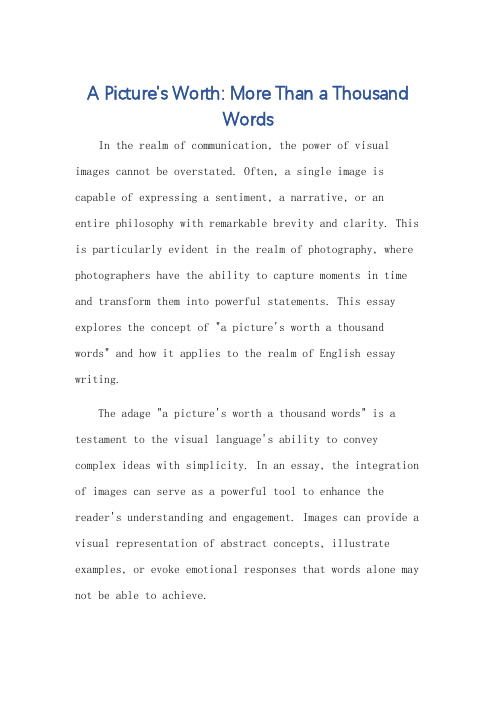 A Picture's Worth: More Than a Thousand Words

In the realm of communication, the power of visual images cannot be overstated. Often, a single image is capable of expressing a sentiment, a narrative, or an entire philosophy with remarkable brevity and clarity. This is particularly evident in the realm of photography, where photographers have the ability to capture moments in time and transform them into powerful statements. This essay explores the concept of "a picture's worth a thousand words" and how it applies to the realm of English essay writing.

The adage "a picture's worth a thousand words" is a testament to the visual language's ability to convey complex ideas with simplicity. In an essay, the integration of images can serve as a powerful tool to enhance the reader's understanding and engagement. Images can provide a visual representation of abstract concepts, illustrate examples, or evoke emotional responses that words alone may not be able to achieve.